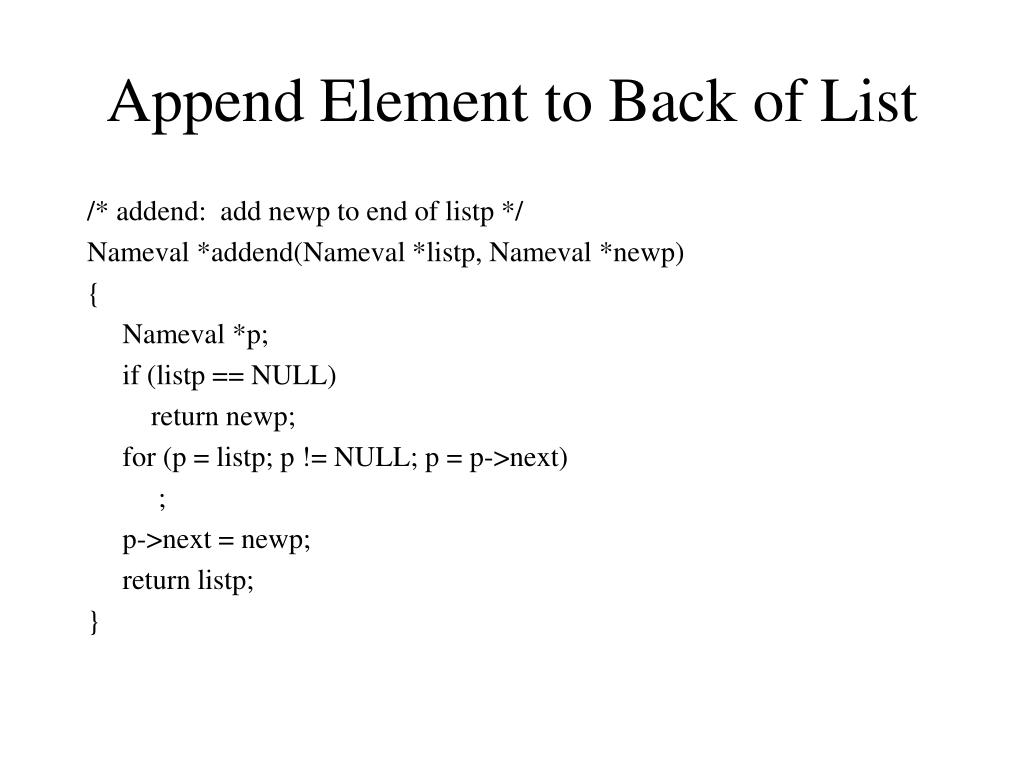 Append Element to Back of List

/* addend:  add newp to end of listp */
Nameval *addend(Nameval *listp, Nameval *newp)
{
    Nameval *p;
    if (listp == NULL)
        return newp;
    for (p = listp; p != NULL; p = p->next)
        ;
    p->next = newp;
    return listp;
}